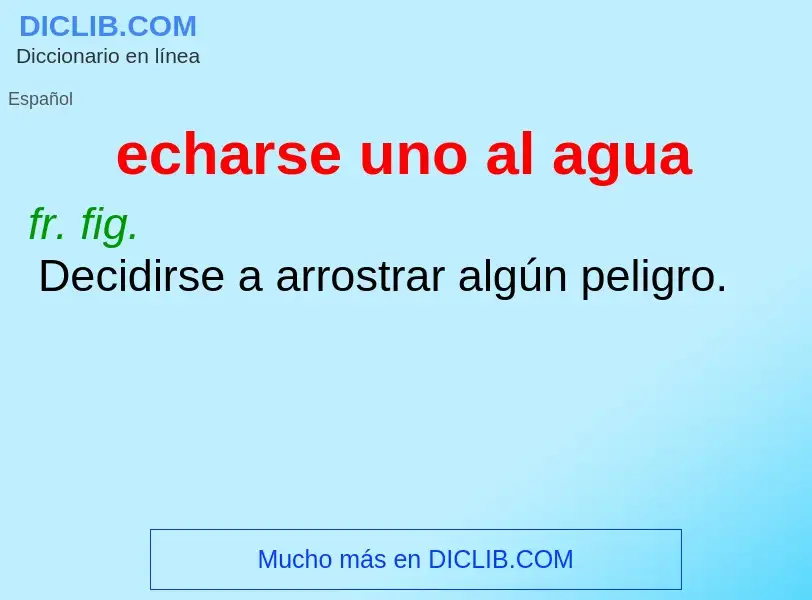 DICLIB.COM
Diccionario en línea

Español

echarse uno al agua

fr. fig.
Decidirse a arrostrar algún peligro.

Mucho más en DICLIB.COM